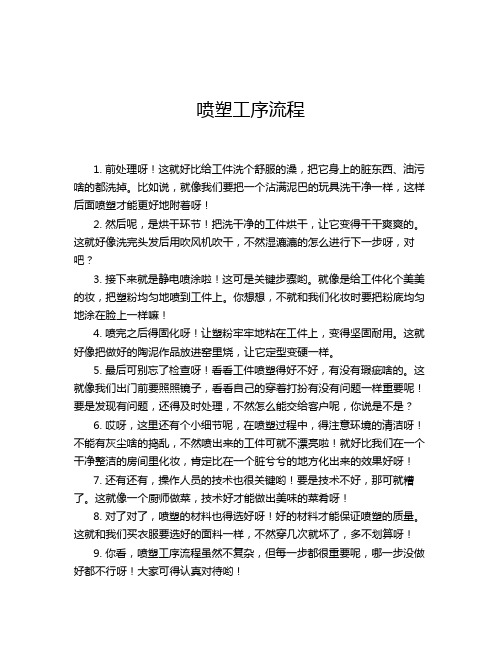 喷塑工序流程

1. 前处理呀！这就好比给工件洗个舒服的澡，把它身上的脏东西、油污啥的都洗掉。比如说，就像我们要把一个沾满泥巴的玩具洗干净一样，这样后面喷塑才能更好地附着呀！

2. 然后呢，是烘干环节！把洗干净的工件烘干，让它变得干干爽爽的。这就好像洗完头发后用吹风机吹干，不然湿漉漉的怎么进行下一步呀，对吧？

3. 接下来就是静电喷涂啦！这可是关键步骤哟。就像是给工件化个美美的妆，把塑粉均匀地喷到工件上。你想想，不就和我们化妆时要把粉底均匀地涂在脸上一样嘛！

4. 喷完之后得固化呀！让塑粉牢牢地粘在工件上，变得坚固耐用。这就好像把做好的陶泥作品放进窑里烧，让它定型变硬一样。

5. 最后可别忘了检查呀！看看工件喷塑得好不好，有没有瑕疵啥的。这就像我们出门前要照照镜子，看看自己的穿着打扮有没有问题一样重要呢！要是发现有问题，还得及时处理，不然怎么能交给客户呢，你说是不是？

6. 哎呀，这里还有个小细节呢，在喷塑过程中，得注意环境的清洁呀！不能有灰尘啥的捣乱，不然喷出来的工件可就不漂亮啦！就好比我们在一个干净整洁的房间里化妆，肯定比在一个脏兮兮的地方化出来的效果好呀！

7. 还有还有，操作人员的技术也很关键哟！要是技术不好，那可就糟了。这就像一个厨师做菜，技术好才能做出美味的菜肴呀！

8. 对了对了，喷塑的材料也得选好呀！好的材料才能保证喷塑的质量。这就和我们买衣服要选好的面料一样，不然穿几次就坏了，多不划算呀！

9. 你看，喷塑工序流程虽然不复杂，但每一步都很重要呢，哪一步没做好都不行呀！大家可得认真对待哟！